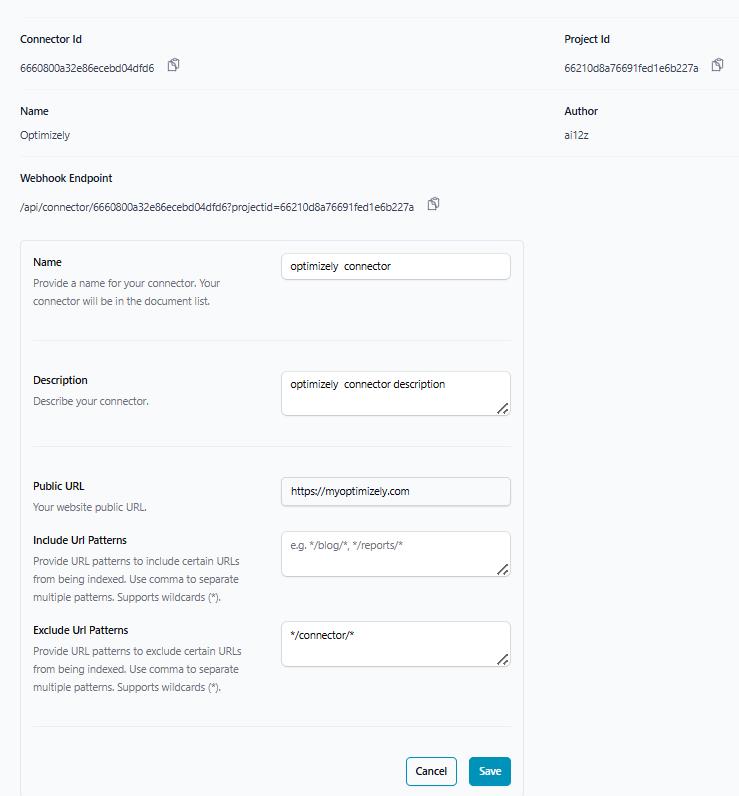 Connector Id

6660800a32e86ecebd04dfd6

Project Id

66210d8a76691fed1e6b227a

Name

Optimizely

Author

ai12z

Webhook Endpoint

/api/connector/6660800a32e86ecebd04dfd6?projectid=66210d8a76691fed1e6b227a

Name

Provide a name for your connector. Your connector will be in the document list.

optimizely connector

Description

Describe your connector.

optimizely connector description

Public URL

Your website public URL.

https://myoptimizely.com

Include Url Patterns

Provide URL patterns to include certain URLs from being indexed. Use comma to separate multiple patterns. Supports wildcards (*).

e.g. */blog/*, */reports/*

Exclude Url Patterns

Provide URL patterns to exclude certain URLs from being indexed. Use comma to separate multiple patterns. Supports wildcards (*).

*/connector/*

Cancel

Save